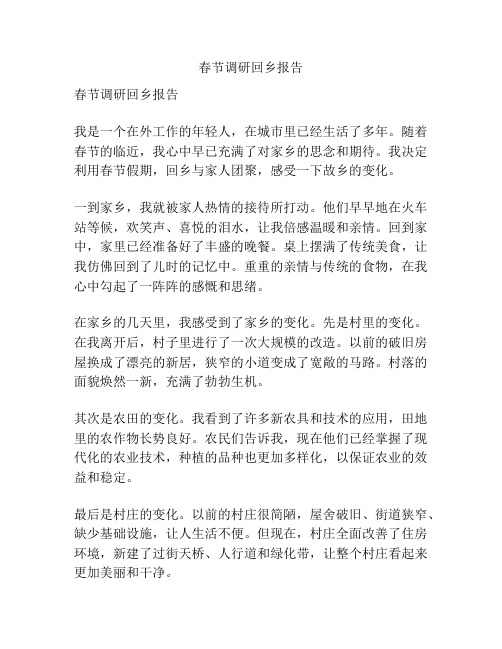 春节调研回乡报告

春节调研回乡报告

我是一个在外工作的年轻人，在城市里已经生活了多年。随着春节的临近，我心中早已充满了对家乡的思念和期待。我决定利用春节假期，回乡与家人团聚，感受一下故乡的变化。

一到家乡，我就被家人热情的接待所打动。他们早早地在火车站等候，欢笑声、喜悦的泪水，让我倍感温暖和亲情。回到家中，家里已经准备好了丰盛的晚餐。桌上摆满了传统美食，让我仿佛回到了儿时的记忆中。重重的亲情与传统的食物，在我心中勾起了一阵阵的感慨和思绪。

在家乡的几天里，我感受到了家乡的变化。先是村里的变化。在我离开后，村子里进行了一次大规模的改造。以前的破旧房屋换成了漂亮的新居，狭窄的小道变成了宽敞的马路。村落的面貌焕然一新，充满了勃勃生机。

其次是农田的变化。我看到了许多新农具和技术的应用，田地里的农作物长势良好。农民们告诉我，现在他们已经掌握了现代化的农业技术，种植的品种也更加多样化，以保证农业的效益和稳定。

最后是村庄的变化。以前的村庄很简陋，屋舍破旧、街道狭窄、缺少基础设施，让人生活不便。但现在，村庄全面改善了住房环境，新建了过街天桥、人行道和绿化带，让整个村庄看起来更加美丽和干净。